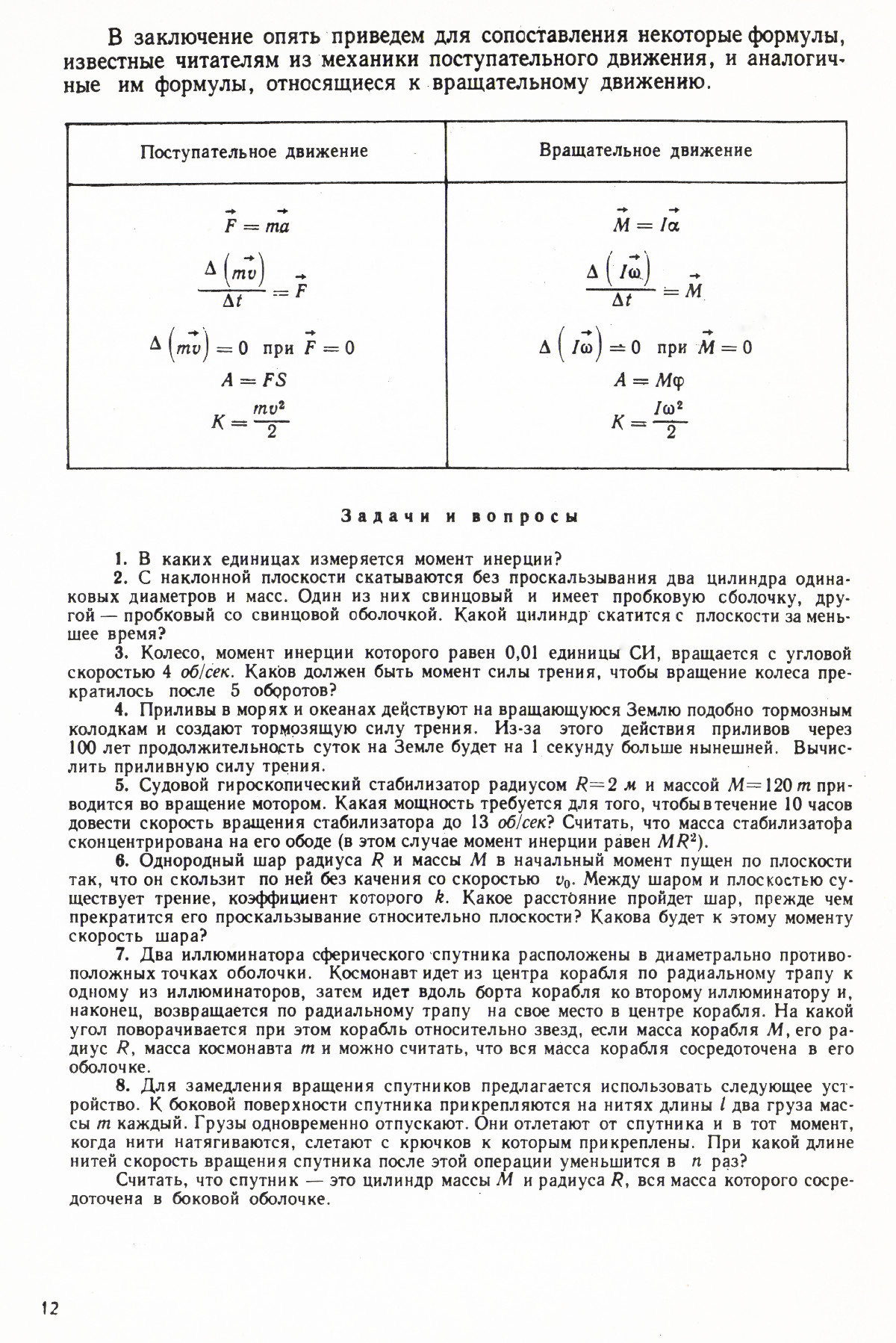 В заключение опять приведем для сопоставления некоторые формулы, известные читателям из механики поступательного движения, и аналогичные им формулы, относящиеся к вращательному движению.

| Поступательное движение | Вращательное движение |
|---|---|
| $\vec{F} = m\vec{a}$ | $\vec{M} = I\vec{\alpha}$ |
| $\frac{\Delta\left(m\vec{v}\right)}{\Delta t} = \vec{F}$ | $\frac{\Delta\left(I\vec{\omega}\right)}{\Delta t} = \vec{M}$ |
| $\Delta\left(m\vec{v}\right) = 0$ при $\vec{F} = 0$ | $\Delta\left(I\vec{\omega}\right) = 0$ при $\vec{M} = 0$ |
| $A = FS$ | $A = M\varphi$ |
| $K = \frac{mv^2}{2}$ | $K = \frac{I\omega^2}{2}$ |

Задачи и вопросы

1. В каких единицах измеряется момент инерции?
2. С наклонной плоскости скатываются без проскальзывания два цилиндра одинаковых диаметров и масс. Один из них свинцовый и имеет пробковую сболочку, другой — пробковый со свинцовой оболочкой. Какой цилиндр скатится с плоскости за меньшее время?
3. Колесо, момент инерции которого равен 0,01 единицы СИ, вращается с угловой скоростью 4 об/сек. Каков должен быть момент силы трения, чтобы вращение колеса прекратилось после 5 оборотов?
4. Приливы в морях и океанах действуют на вращающуюся Землю подобно тормозным колодкам и создают тормозящую силу трения. Из-за этого действия приливов через 100 лет продолжительность суток на Земле будет на 1 секунду больше нынешней. Вычислить приливную силу трения.
5. Судовой гироскопический стабилизатор радиусом $R=2$ м и массой $M=120$ т приводится во вращение мотором. Какая мощность требуется для того, чтобы в течение 10 часов довести скорость вращения стабилизатора до 13 об/сек? Считать, что масса стабилизатора сконцентрирована на его ободе (в этом случае момент инерции равен $MR^2$).
6. Однородный шар радиуса $R$ и массы $M$ в начальный момент пущен по плоскости так, что он скользит по ней без качения со скоростью $v_0$. Между шаром и плоскостью существует трение, коэффициент которого $k$. Какое расстояние пройдет шар, прежде чем прекратится его проскальзывание относительно плоскости? Какова будет к этому моменту скорость шара?
7. Два иллюминатора сферического спутника расположены в диаметрально противоположных точках оболочки. Космонавт идет из центра корабля по радиальному трапу к одному из иллюминаторов, затем идет вдоль борта корабля ко второму иллюминатору и, наконец, возвращается по радиальному трапу на свое место в центре корабля. На какой угол поворачивается при этом корабль относительно звезд, если масса корабля $M$, его радиус $R$, масса космонавта $m$ и можно считать, что вся масса корабля сосредоточена в его оболочке.
8. Для замедления вращения спутников предлагается использовать следующее устройство. К боковой поверхности спутника прикрепляются на нитях длины $l$ два груза массы $m$ каждый. Грузы одновременно отпускают. Они отлетают от спутника и в тот момент, когда нити натягиваются, слетают с крючков к которым прикреплены. При какой длине нитей скорость вращения спутника после этой операции уменьшится в $n$ раз?
Считать, что спутник — это цилиндр массы $M$ и радиуса $R$, вся масса которого сосредоточена в боковой оболочке.

12